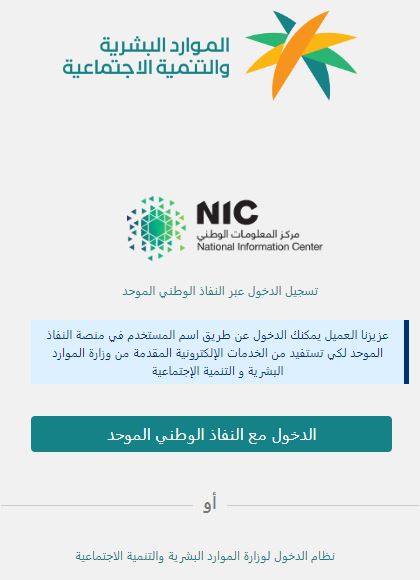 الموارد البشرية
والتنمية الاجتماعية

NIC
مركز المعلومات الوطني
National Information Center

تسجيل الدخول عبر النفاذ الوطني الموحد

عزيزنا العميل يمكنك الدخول عن طريق اسم المستخدم في منصة النفاذ الموحد لكي تستفيد من الخدمات الإلكترونية المقدمة من وزارة الموارد البشرية و التنمية الإجتماعية

الدخول مع النفاذ الوطني الموحد

أو

نظام الدخول لوزارة الموارد البشرية والتنمية الاجتماعية